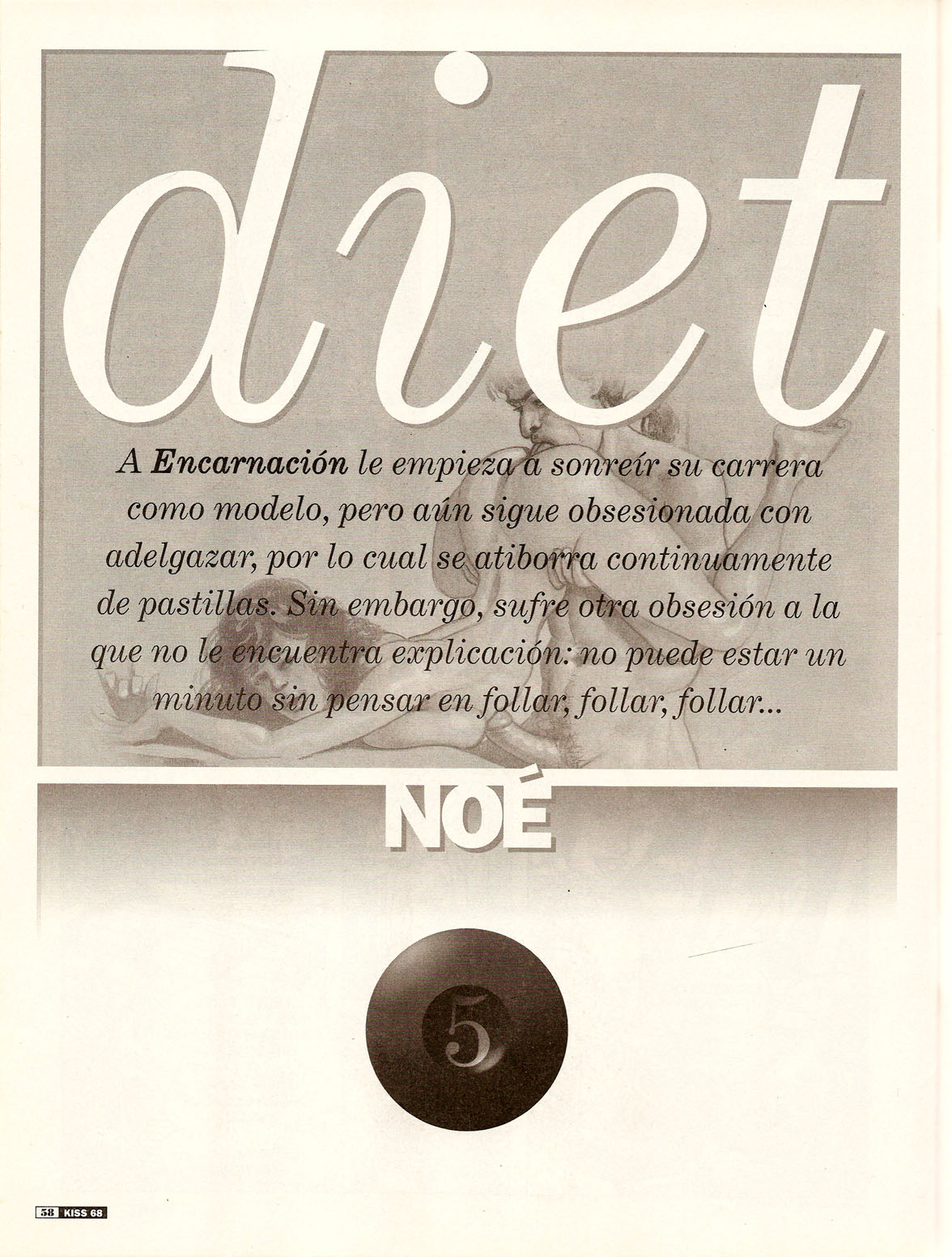 diet

A **Encarnación** le empieza a sonreír su carrera como modelo, pero aún sigue obsesionada con adelgazar, por lo cual se atiborra continuamente de pastillas. Sin embargo, sufre otra obsesión a la que no le encuentra explicación: no puede estar un minuto sin pensar en follar, follar, follar...

NOÉ

5

58 KISS 68